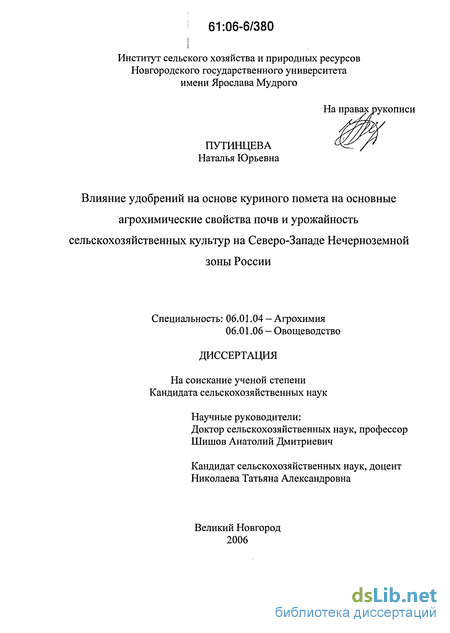 61:06-6/380

Институт сельского хозяйства и природных ресурсов Новгородского государственного университета имени Ярослава Мудрого

На правах рукописи

ПУТИНЦЕВА
Наталья Юрьевна

Влияние удобрений на основе куриного помета на основные агрохимические свойства почв и урожайность сельскохозяйственных культур на Северо-Западе Нечерноземной зоны России

Специальность: 06.01.04 – Агрохимия
06.01.06 – Овощеводство

ДИССЕРТАЦИЯ

На соискание ученой степени
Кандидата сельскохозяйственных наук

Научные руководители:
Доктор сельскохозяйственных наук, профессор
Шишов Анатолий Дмитриевич

Кандидат сельскохозяйственных наук, доцент
Николаева Татьяна Александровна

Великий Новгород
2006

dsLib.net
библиотека диссертаций